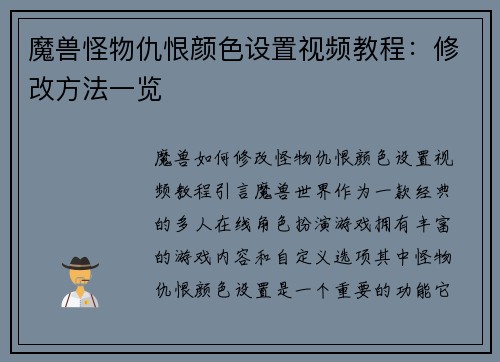 魔兽怪物仇恨颜色设置视频教程：修改方法一览

魔兽如何修改怪物仇恨颜色设置视频教程引言魔兽世界作为一款经典的多人在线角色扮演游戏拥有丰富的游戏内容和自定义选项其中怪物仇恨颜色设置是一个重要的功能它